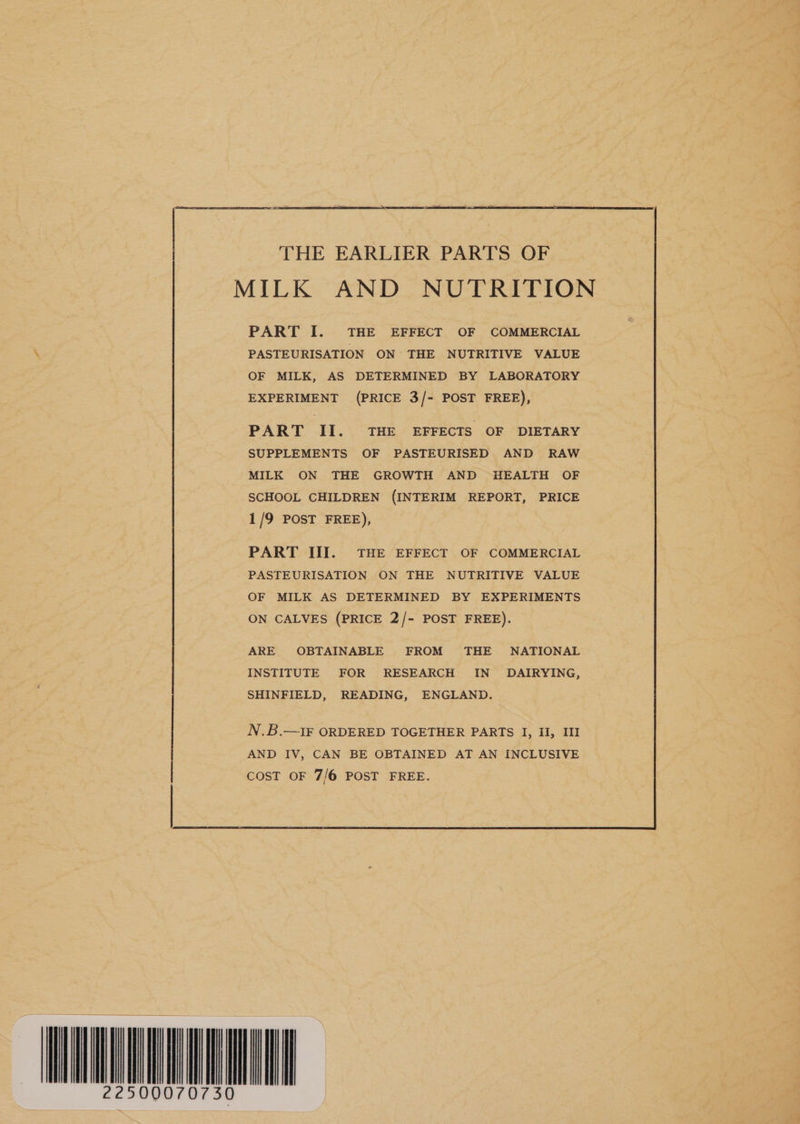 THE EARLIER PARTS OF
MILK AND NUTRITION

PART I. THE EFFECT OF COMMERCIAL PASTEURISATION ON THE NUTRITIVE VALUE OF MILK, AS DETERMINED BY LABORATORY EXPERIMENT (PRICE 3/- POST FREE),

PART II. THE EFFECTS OF DIETARY SUPPLEMENTS OF PASTEURISED AND RAW MILK ON THE GROWTH AND HEALTH OF SCHOOL CHILDREN (INTERIM REPORT, PRICE 1/9 POST FREE),

PART III. THE EFFECT OF COMMERCIAL PASTEURISATION ON THE NUTRITIVE VALUE OF MILK AS DETERMINED BY EXPERIMENTS ON CALVES (PRICE 2/- POST FREE).

ARE OBTAINABLE FROM THE NATIONAL INSTITUTE FOR RESEARCH IN DAIRYING, SHINFIELD, READING, ENGLAND.

N.B.—IF ORDERED TOGETHER PARTS I, II, III AND IV, CAN BE OBTAINED AT AN INCLUSIVE COST OF 7/6 POST FREE.

22500070730